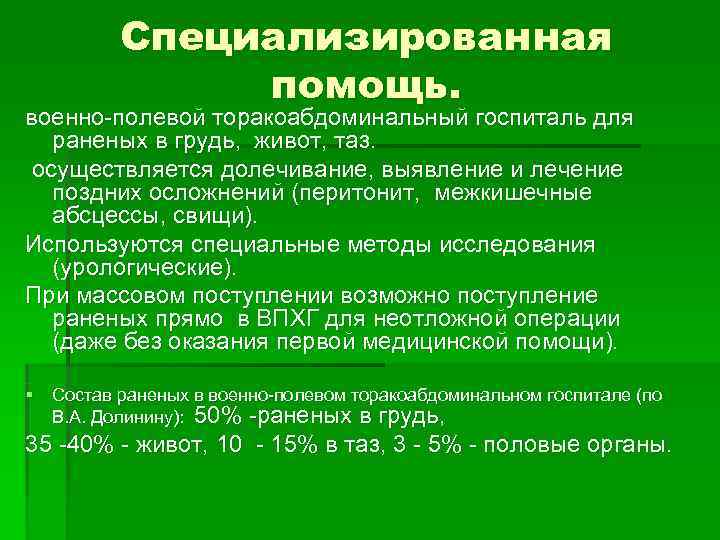 Специализированная помощь.

военно-полевой торакоабдоминальный госпиталь для раненых в грудь, живот, таз.

осуществляется долечивание, выявление и лечение поздних осложнений (перитонит, межкишечные абсцессы, свищи).

Используются специальные методы исследования (урологические).

При массовом поступлении возможно поступление раненых прямо в ВПХГ для неотложной операции (даже без оказания первой медицинской помощи).

▪ Состав раненых в военно-полевом торакоабдоминальном госпитале (по В.А. Долинину): 50% -раненых в грудь,

35 -40% - живот, 10 - 15% в таз, 3 - 5% - половые органы.